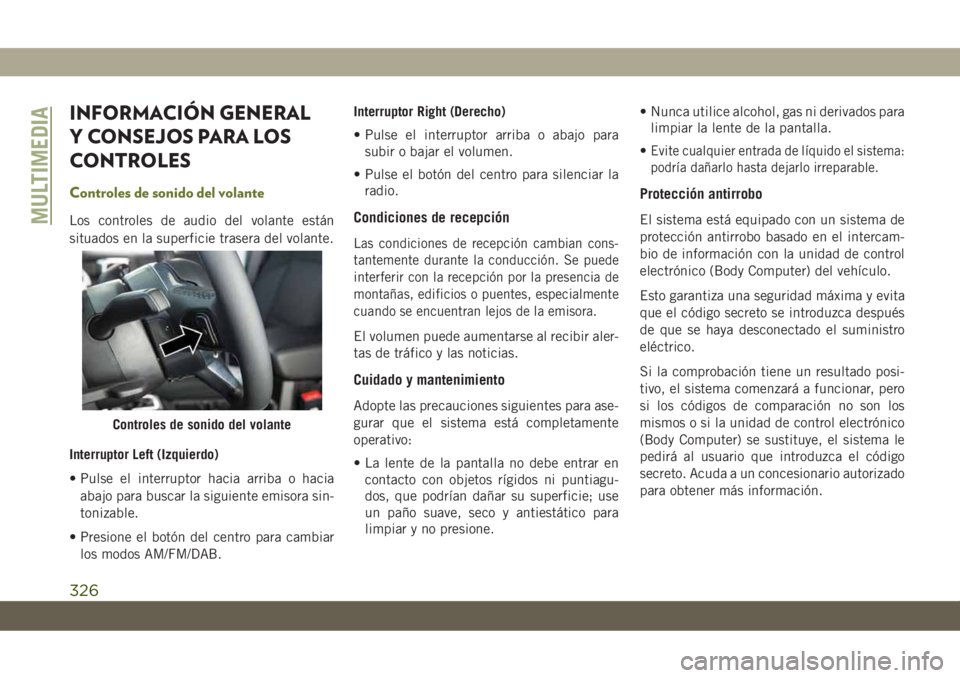 MULTIMEDIA

INFORMACIÓN GENERAL Y CONSEJOS PARA LOS CONTROLES

Controles de sonido del volante

Los controles de audio del volante están situados en la superficie trasera del volante.

Controles de sonido del volante

Interruptor Left (Izquierdo)

• Pulse el interruptor hacia arriba o hacia abajo para buscar la siguiente emisora sintonizable.

• Presione el botón del centro para cambiar los modos AM/FM/DAB.

Interruptor Right (Derecho)

• Pulse el interruptor arriba o abajo para subir o bajar el volumen.

• Pulse el botón del centro para silenciar la radio.

Condiciones de recepción

Las condiciones de recepción cambian constantemente durante la conducción. Se puede interferir con la recepción por la presencia de montañas, edificios o puentes, especialmente cuando se encuentran lejos de la emisora.

El volumen puede aumentarse al recibir alertas de tráfico y las noticias.

Cuidado y mantenimiento

Adopte las precauciones siguientes para asegurar que el sistema está completamente operativo:

• La lente de la pantalla no debe entrar en contacto con objetos rígidos ni puntiagudos, que podrían dañar su superficie; use un paño suave, seco y antiestático para limpiar y no presione.

• Nunca utilice alcohol, gas ni derivados para limpiar la lente de la pantalla.

• Evite cualquier entrada de líquido el sistema: podría dañarlo hasta dejarlo irreparable.

Protección antirrobo

El sistema está equipado con un sistema de protección antirrobo basado en el intercambio de información con la unidad de control electrónico (Body Computer) del vehículo.

Esto garantiza una seguridad máxima y evita que el código secreto se introduzca después de que se haya desconectado el suministro eléctrico.

Si la comprobación tiene un resultado positivo, el sistema comenzará a funcionar, pero si los códigos de comparación no son los mismos o si la unidad de control electrónico (Body Computer) se sustituye, el sistema le pedirá al usuario que introduzca el código secreto. Acuda a un concesionario autorizado para obtener más información.

326

carmanualsonline.info